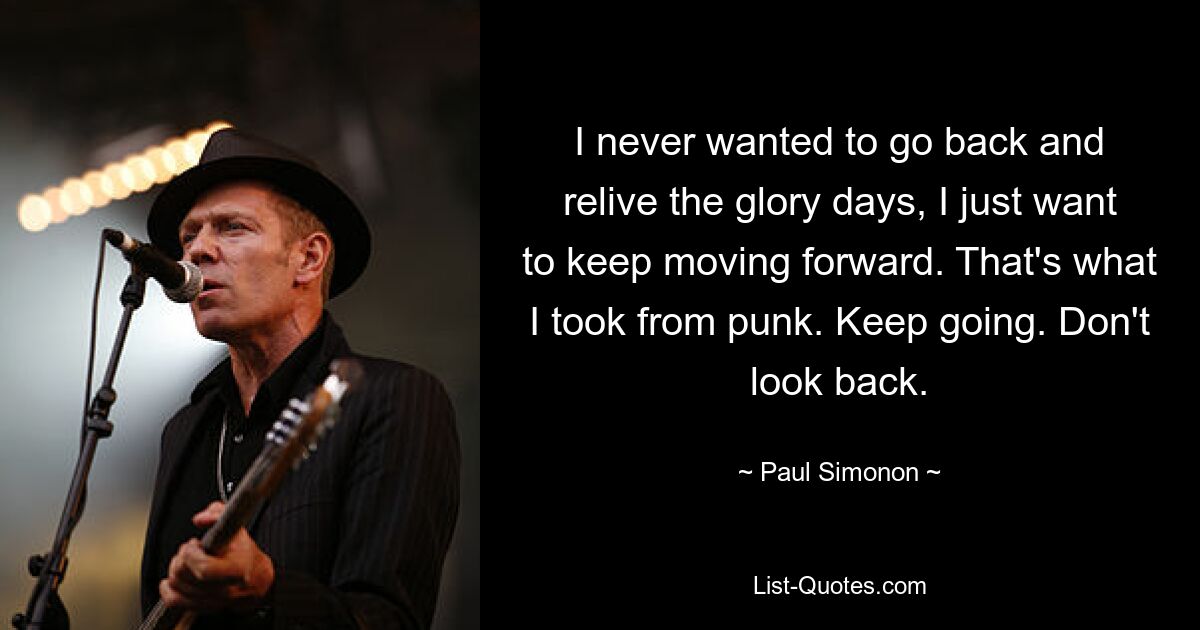 I never wanted to go back and relive the glory days, I just want to keep moving forward. That's what I took from punk. Keep going. Don't look back.

~ Paul Simonon ~

List-Quotes.com